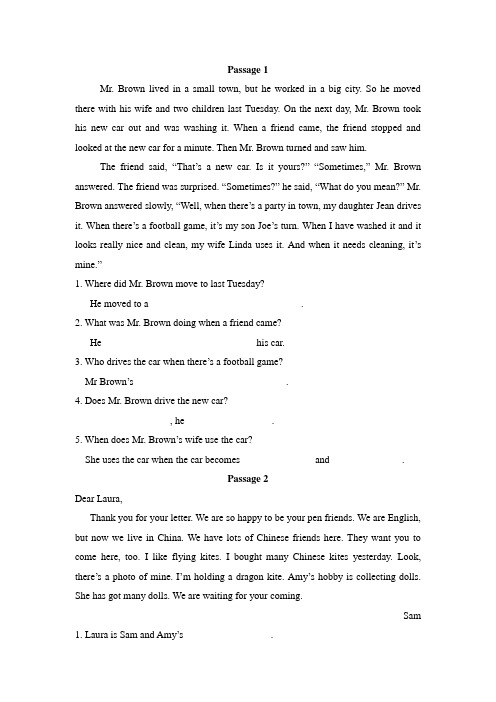 Passage 1

Mr. Brown lived in a small town, but he worked in a big city. So he moved there with his wife and two children last Tuesday. On the next day, Mr. Brown took his new car out and was washing it. When a friend came, the friend stopped and looked at the new car for a minute. Then Mr. Brown turned and saw him.

The friend said, "That's a new car. Is it yours?" "Sometimes," Mr. Brown answered. The friend was surprised. "Sometimes?" he said, "What do you mean?" Mr. Brown answered slowly, "Well, when there's a party in town, my daughter Jean drives it. When there's a football game, it's my son Joe's turn. When I have washed it and it looks really nice and clean, my wife Linda uses it. And when it needs cleaning, it's mine."

1. Where did Mr. Brown move to last Tuesday?

He moved to a .

2. What was Mr. Brown doing when a friend came?

He his car.

3. Who drives the car when there's a football game?

Mr Brown's .

4. Does Mr. Brown drive the new car?

, he .

5. When does Mr. Brown's wife use the car?

She uses the car when the car becomes and .

Passage 2

Dear Laura,

Thank you for your letter. We are so happy to be your pen friends. We are English, but now we live in China. We have lots of Chinese friends here. They want you to come here, too. I like flying kites. I bought many Chinese kites yesterday. Look, there's a photo of mine. I'm holding a dragon kite. Amy's hobby is collecting dolls. She has got many dolls. We are waiting for your coming.

Sam

1. Laura is Sam and Amy's .